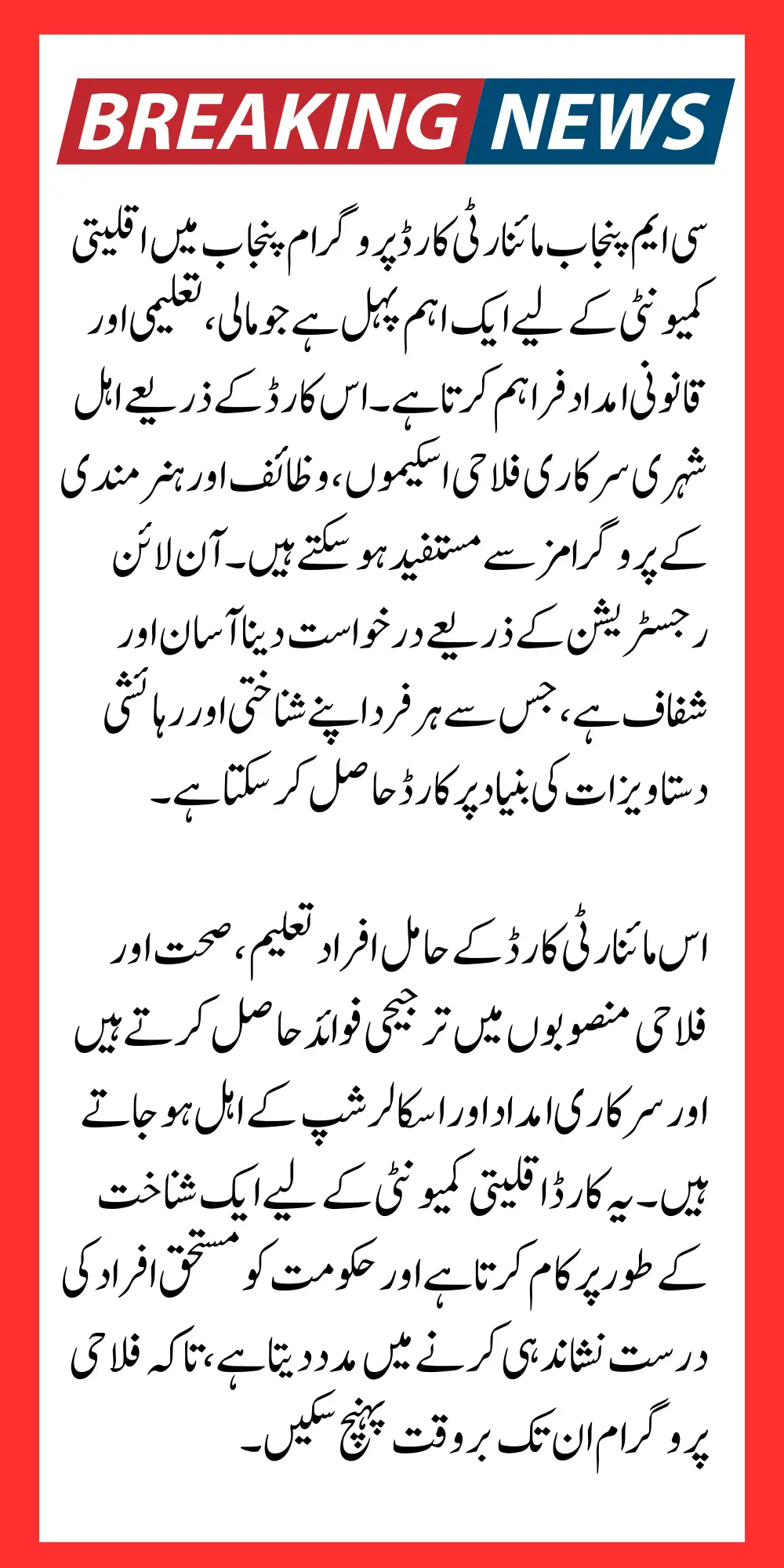 BREAKING NEWS

سی ایم پنجاب مائنارٹی کارڈ پروگرام پنجاب میں اقلیتی کمیونٹی کے لیے ایک اہم پہل ہے جو مالی، تعلیمی اور قانونی امداد فراہم کرتا ہے۔ اس کارڈ کے ذریعے اہل شہری سرکاری فلاحی اسکیموں، وظائف اور ہنر مندی کے پروگرامز سے مستفید ہو سکتے ہیں۔ آن لائن رجسٹریشن کے ذریعے درخواست دینا آسان اور شفاف ہے، جس سے ہر فرد اپنے شناختی اور رہائشی دستاویزات کی بنیاد پر کارڈ حاصل کر سکتا ہے۔

اس مائنارٹی کارڈ کے حامل افراد تعلیم، صحت اور فلاحی منصوبوں میں ترجیحی فوائد حاصل کرتے ہیں اور سرکاری امداد اور اسکالرشپ کے اہل ہو جاتے ہیں۔ یہ کارڈ اقلیتی کمیونٹی کے لیے ایک شناخت کے طور پر کام کرتا ہے اور حکومت کو مستحق افراد کی درست نشاندہی کرنے میں مدد دیتا ہے، تاکہ فلاحی پروگرام ان تک بروقت پہنچ سکیں۔